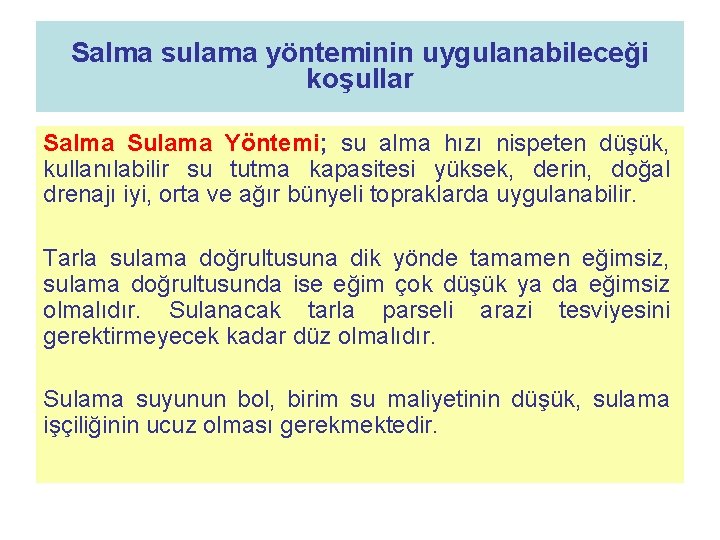 Salma sulama yönteminin uygulanabileceği koşullar

Salma Sulama Yöntemi; su alma hızı nispeten düşük, kullanılabilir su tutma kapasitesi yüksek, derin, doğal drenajı iyi, orta ve ağır bünyeli topraklarda uygulanabilir.

Tarla sulama doğrultusuna dik yönde tamamen eğimsiz, sulama doğrultusunda ise eğim çok düşük ya da eğimsiz olmalıdır. Sulanacak tarla parseli arazi tesviyesini gerektirmeyecek kadar düz olmalıdır.

Sulama suyunun bol, birim su maliyetinin düşük, sulama işçiliğinin ucuz olması gerekmektedir.